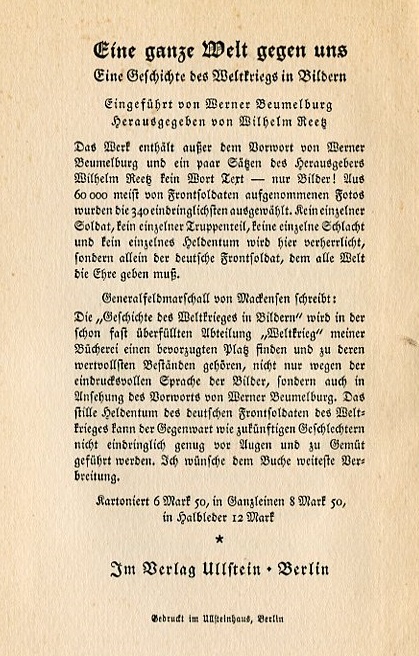 Eine ganze Welt gegen uns
Eine Geschichte des Weltkriegs in Bildern

Eingeführt von Werner Beumelburg
Herausgegeben von Wilhelm Reetz

Das Werk enthält außer dem Vorwort von Werner Beumelburg und ein paar Sätzen des Herausgebers Wilhelm Reetz kein Wort Text — nur Bilder! Aus 60 000 meist von Frontsoldaten aufgenommenen Fotos wurden die 340 eindringlichsten ausgewählt. Kein einzelner Soldat, kein einzelner Truppenteil, keine einzelne Schlacht und kein einzelnes Heldentum wird hier verherrlicht, sondern allein der deutsche Frontsoldat, dem alle Welt die Ehre geben muß.

Generalfeldmarschall von Mackensen schreibt:

Die „Geschichte des Weltkrieges in Bildern" wird in der schon fast überfüllten Abteilung „Weltkrieg" meiner Bücherei einen bevorzugten Platz finden und zu deren wertvollsten Beständen gehören, nicht nur wegen der eindrucksvollen Sprache der Bilder, sondern auch in Ansehung des Vorworts von Werner Beumelburg. Das stille Heldentum des deutschen Frontsoldaten des Weltkrieges kann der Gegenwart wie zukünftigen Geschlechtern nicht eindringlich genug vor Augen und zu Gemüt geführt werden. Ich wünsche dem Buche weiteste Verbreitung.

Kartoniert 6 Mark 50, in Ganzleinen 8 Mark 50, in Halbleder 12 Mark

*

Im Verlag Ullstein • Berlin

Gedruckt im Ullsteinhaus, Berlin